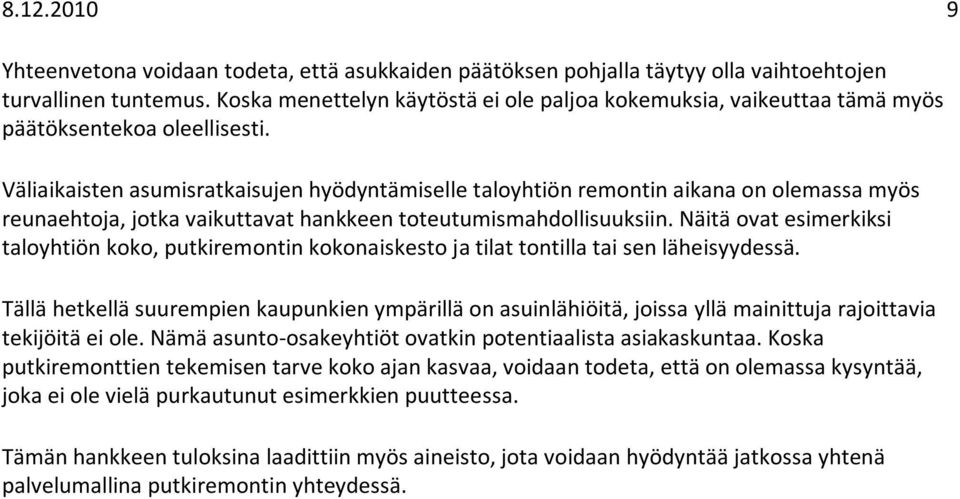 8.12.2010 9

Yhteenvetona voidaan todeta, että asukkaiden päätöksen pohjalla täytyy olla vaihtoehtojen turvallinen tuntemus. Koska menettelyn käytöstä ei ole paljoa kokemuksia, vaikeuttaa tämä myös päätöksentekoa oleellisesti.

Väliaikaisten asumisratkaisujen hyödyntämiselle taloyhtiön remontin aikana on olemassa myös reunaehtoja, jotka vaikuttavat hankkeen toteutumismahdollisuuksiin. Näitä ovat esimerkiksi taloyhtiön koko, putkiremontin kokonaiskesto ja tilat tontilla tai sen läheisyydessä.

Tällä hetkellä suurempien kaupunkien ympärillä on asuinlähiöitä, joissa yllä mainittuja rajoittavia tekijöitä ei ole. Nämä asunto-osakeyhtiöt ovatkin potentiaalista asiakaskuntaa. Koska putkiremonttien tekemisen tarve koko ajan kasvaa, voidaan todeta, että on olemassa kysyntää, joka ei ole vielä purkautunut esimerkkien puutteessa.

Tämän hankkeen tuloksina laadittiin myös aineisto, jota voidaan hyödyntää jatkossa yhtenä palvelumallina putkiremontin yhteydessä.